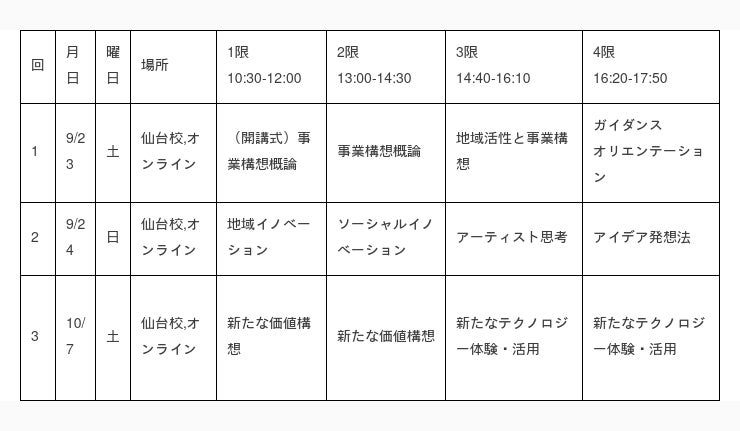 | 回 | 月日 | 曜日 | 場所 | 1限 10:30-12:00 | 2限 13:00-14:30 | 3限 14:40-16:10 | 4限 16:20-17:50 |
|---|---|---|---|---|---|---|---|
| 1 | 9/23 | 土 | 仙台校,オンライン | （開講式）事業構想概論 | 事業構想概論 | 地域活性と事業構想 | ガイダンス オリエンテーション |
| 2 | 9/24 | 日 | 仙台校,オンライン | 地域イノベーション | ソーシャルイノベーション | アーティスト思考 | アイデア発想法 |
| 3 | 10/7 | 土 | 仙台校,オンライン | 新たな価値構想 | 新たな価値構想 | 新たなテクノロジー体験・活用 | 新たなテクノロジー体験・活用 |